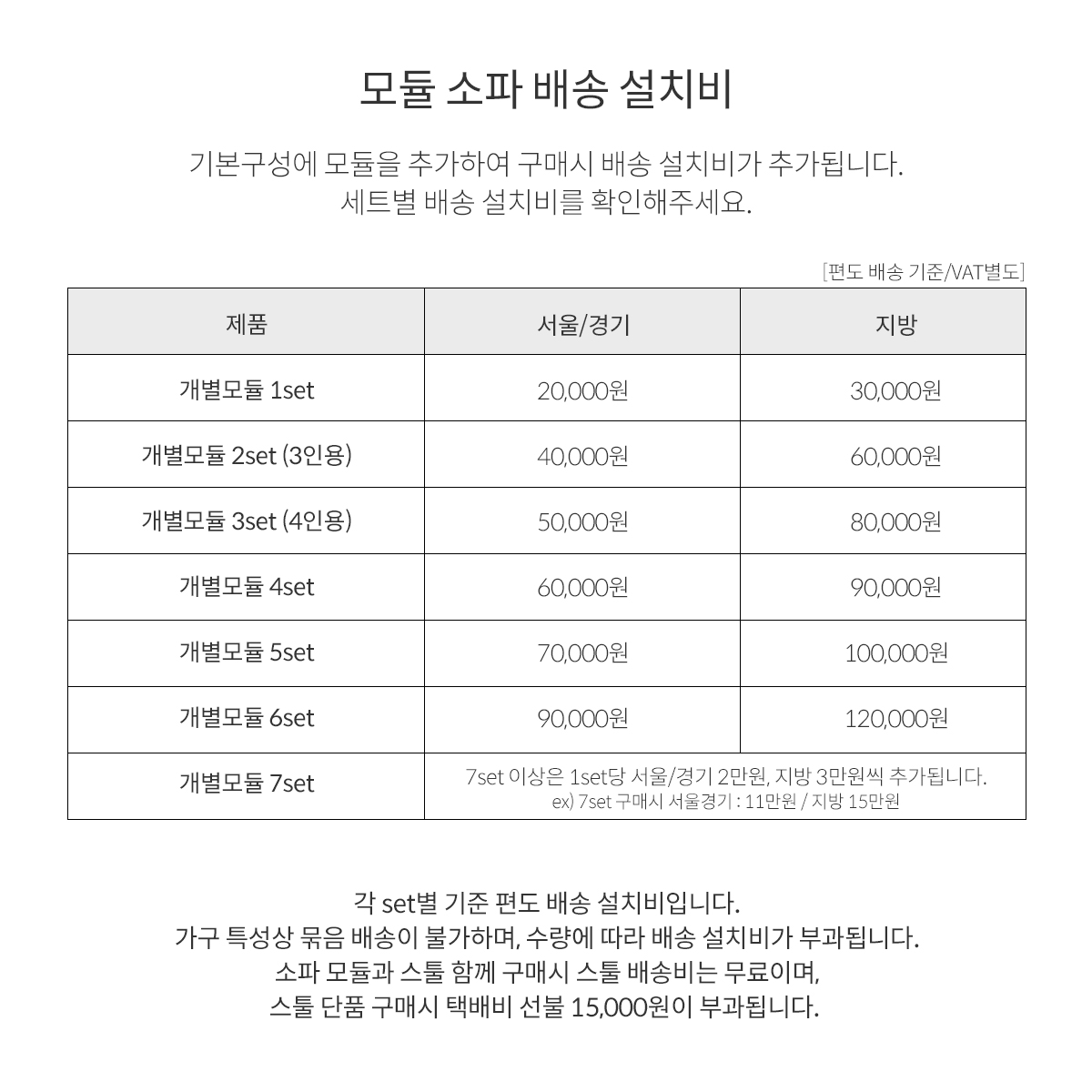 모듈 소파 배송 설치비

기본구성에 모듈을 추가하여 구매시 배송 설치비가 추가됩니다.
세트별 배송 설치비를 확인해주세요.

[편도 배송 기준/VAT별도]

| 제품 | 서울/경기 | 지방 |
|---|---|---|
| 개별모듈 1set | 20,000원 | 30,000원 |
| 개별모듈 2set (3인용) | 40,000원 | 60,000원 |
| 개별모듈 3set (4인용) | 50,000원 | 80,000원 |
| 개별모듈 4set | 60,000원 | 90,000원 |
| 개별모듈 5set | 70,000원 | 100,000원 |
| 개별모듈 6set | 90,000원 | 120,000원 |
| 개별모듈 7set | 7set 이상은 1set당 서울/경기 2만원, 지방 3만원씩 추가됩니다. ex) 7set 구매시 서울경기 : 11만원 / 지방 15만원 | |

각 set별 기준 편도 배송 설치비입니다.
가구 특성상 묶음 배송이 불가하며, 수량에 따라 배송 설치비가 부과됩니다.
소파 모듈과 스툴 함께 구매시 스툴 배송비는 무료이며,
스툴 단품 구매시 택배비 선불 15,000원이 부과됩니다.